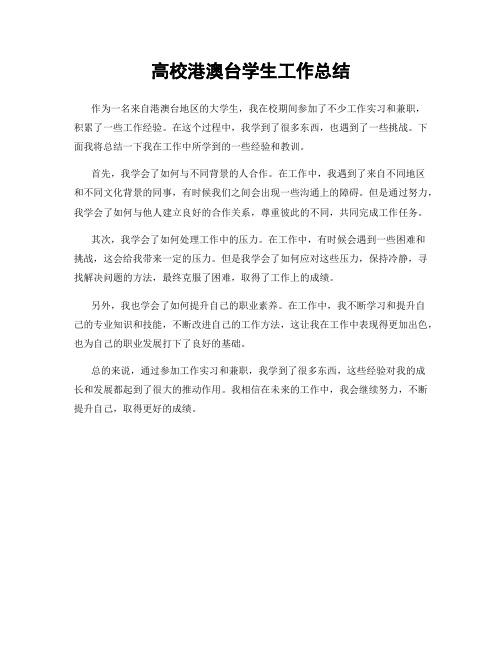 高校港澳台学生工作总结

作为一名来自港澳台地区的大学生，我在校期间参加了不少工作实习和兼职，积累了一些工作经验。在这个过程中，我学到了很多东西，也遇到了一些挑战。下面我将总结一下我在工作中所学到的一些经验和教训。

首先，我学会了如何与不同背景的人合作。在工作中，我遇到了来自不同地区和不同文化背景的同事，有时候我们之间会出现一些沟通上的障碍。但是通过努力，我学会了如何与他人建立良好的合作关系，尊重彼此的不同，共同完成工作任务。

其次，我学会了如何处理工作中的压力。在工作中，有时候会遇到一些困难和挑战，这会给我带来一定的压力。但是我学会了如何应对这些压力，保持冷静，寻找解决问题的方法，最终克服了困难，取得了工作上的成绩。

另外，我也学会了如何提升自己的职业素养。在工作中，我不断学习和提升自己的专业知识和技能，不断改进自己的工作方法，这让我在工作中表现得更加出色，也为自己的职业发展打下了良好的基础。

总的来说，通过参加工作实习和兼职，我学到了很多东西，这些经验对我的成长和发展都起到了很大的推动作用。我相信在未来的工作中，我会继续努力，不断提升自己，取得更好的成绩。